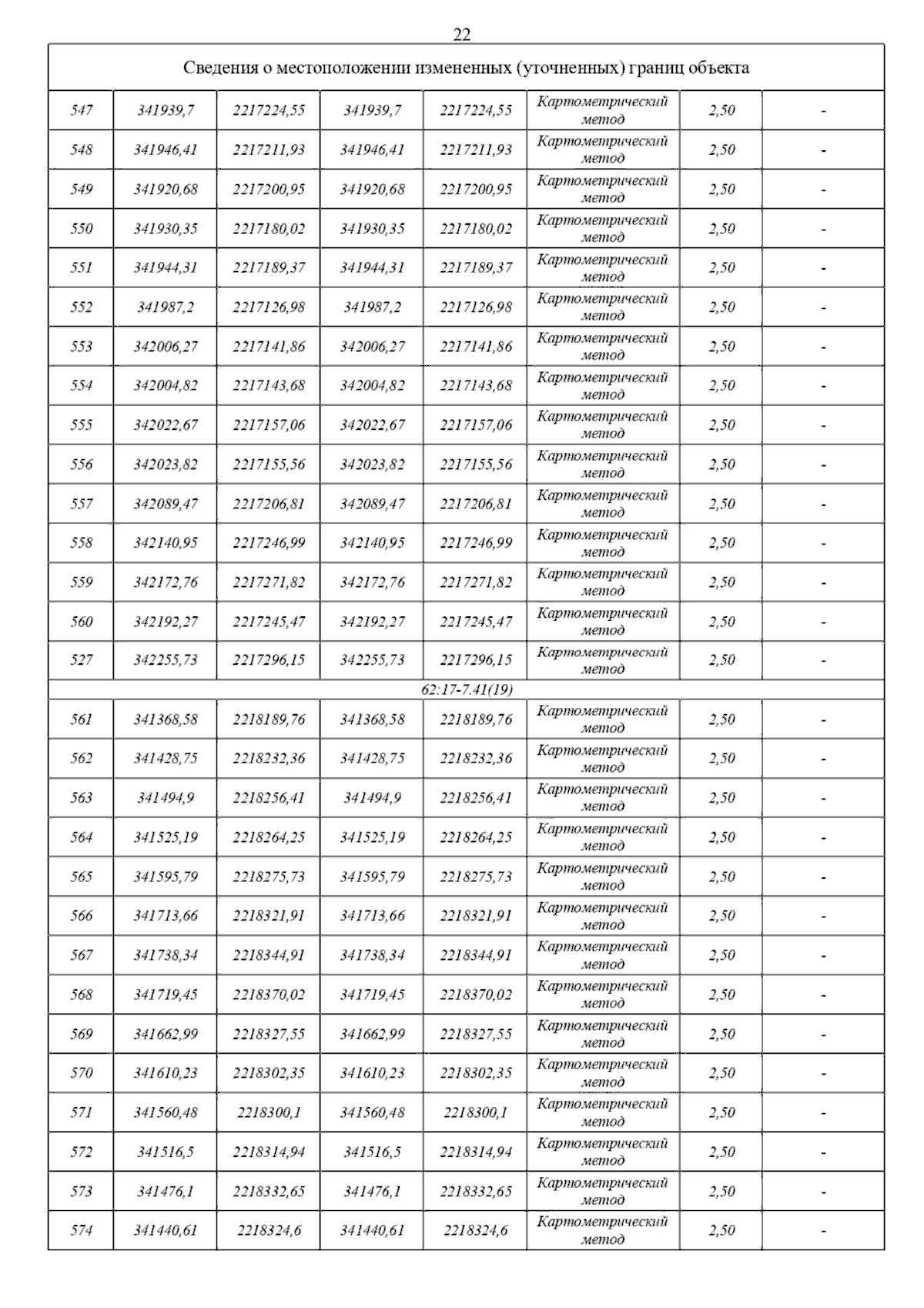 22

| Сведения о местоположении измененных (уточненных) границ объекта | | | | | | | |
|---|---|---|---|---|---|---|---|
| 547 | 341939,7 | 2217224,55 | 341939,7 | 2217224,55 | Картометрический метод | 2,50 | - |
| 548 | 341946,41 | 2217211,93 | 341946,41 | 2217211,93 | Картометрический метод | 2,50 | - |
| 549 | 341920,68 | 2217200,95 | 341920,68 | 2217200,95 | Картометрический метод | 2,50 | - |
| 550 | 341930,35 | 2217180,02 | 341930,35 | 2217180,02 | Картометрический метод | 2,50 | - |
| 551 | 341944,31 | 2217189,37 | 341944,31 | 2217189,37 | Картометрический метод | 2,50 | - |
| 552 | 341987,2 | 2217126,98 | 341987,2 | 2217126,98 | Картометрический метод | 2,50 | - |
| 553 | 342006,27 | 2217141,86 | 342006,27 | 2217141,86 | Картометрический метод | 2,50 | - |
| 554 | 342004,82 | 2217143,68 | 342004,82 | 2217143,68 | Картометрический метод | 2,50 | - |
| 555 | 342022,67 | 2217157,06 | 342022,67 | 2217157,06 | Картометрический метод | 2,50 | - |
| 556 | 342023,82 | 2217155,56 | 342023,82 | 2217155,56 | Картометрический метод | 2,50 | - |
| 557 | 342089,47 | 2217206,81 | 342089,47 | 2217206,81 | Картометрический метод | 2,50 | - |
| 558 | 342140,95 | 2217246,99 | 342140,95 | 2217246,99 | Картометрический метод | 2,50 | - |
| 559 | 342172,76 | 2217271,82 | 342172,76 | 2217271,82 | Картометрический метод | 2,50 | - |
| 560 | 342192,27 | 2217245,47 | 342192,27 | 2217245,47 | Картометрический метод | 2,50 | - |
| 527 | 342255,73 | 2217296,15 | 342255,73 | 2217296,15 | Картометрический метод | 2,50 | - |
| 62:17-7.41(19) | | | | | | | |
| 561 | 341368,58 | 2218189,76 | 341368,58 | 2218189,76 | Картометрический метод | 2,50 | - |
| 562 | 341428,75 | 2218232,36 | 341428,75 | 2218232,36 | Картометрический метод | 2,50 | - |
| 563 | 341494,9 | 2218256,41 | 341494,9 | 2218256,41 | Картометрический метод | 2,50 | - |
| 564 | 341525,19 | 2218264,25 | 341525,19 | 2218264,25 | Картометрический метод | 2,50 | - |
| 565 | 341595,79 | 2218275,73 | 341595,79 | 2218275,73 | Картометрический метод | 2,50 | - |
| 566 | 341713,66 | 2218321,91 | 341713,66 | 2218321,91 | Картометрический метод | 2,50 | - |
| 567 | 341738,34 | 2218344,91 | 341738,34 | 2218344,91 | Картометрический метод | 2,50 | - |
| 568 | 341719,45 | 2218370,02 | 341719,45 | 2218370,02 | Картометрический метод | 2,50 | - |
| 569 | 341662,99 | 2218327,55 | 341662,99 | 2218327,55 | Картометрический метод | 2,50 | - |
| 570 | 341610,23 | 2218302,35 | 341610,23 | 2218302,35 | Картометрический метод | 2,50 | - |
| 571 | 341560,48 | 2218300,1 | 341560,48 | 2218300,1 | Картометрический метод | 2,50 | - |
| 572 | 341516,5 | 2218314,94 | 341516,5 | 2218314,94 | Картометрический метод | 2,50 | - |
| 573 | 341476,1 | 2218332,65 | 341476,1 | 2218332,65 | Картометрический метод | 2,50 | - |
| 574 | 341440,61 | 2218324,6 | 341440,61 | 2218324,6 | Картометрический метод | 2,50 | - |